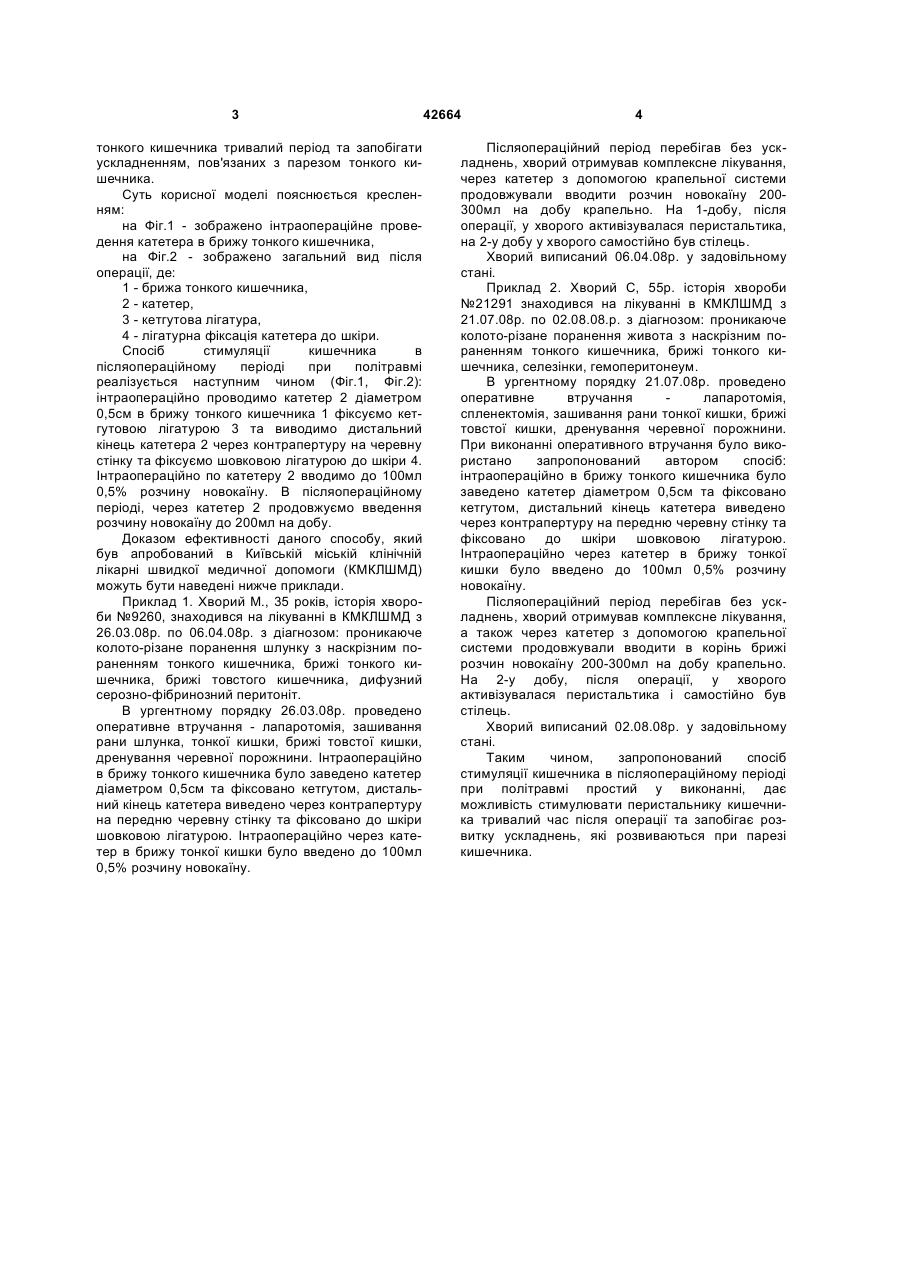 3 42664 4

тонкого кишечника тривалий період та запобігати ускладненням, пов'язаних з парезом тонкого кишечника.

Суть корисної моделі пояснюється кресленням:

на Фіг.1 - зображено інтраопераційне проведення катетера в брижу тонкого кишечника,

на Фіг.2 - зображено загальний вид після операції, де:

1 - брижа тонкого кишечника,

2 - катетер,

3 - кетгутова лігатура,

4 - лігатурна фіксація катетера до шкіри.

Спосіб стимуляції кишечника в післяопераційному періоді при політравмі реалізується наступним чином (Фіг.1, Фіг.2): інтраопераційно проводимо катетер 2 діаметром 0,5см в брижу тонкого кишечника 1 фіксуємо кетгутовою лігатурою 3 та виводимо дистальний кінець катетера 2 через контрапертуру на черевну стінку та фіксуємо шовковою лігатурою до шкіри 4. Інтраопераційно по катетеру 2 вводимо до 100мл 0,5% розчину новокаїну. В післяопераційному періоді, через катетер 2 продовжуємо введення розчину новокаїну до 200мл на добу.

Доказом ефективності даного способу, який був апробований в Київській міській клінічній лікарні швидкої медичної допомоги (КМКЛШМД) можуть бути наведені нижче приклади.

Приклад 1. Хворий М., 35 років, історія хвороби №9260, знаходився на лікуванні в КМКЛШМД з 26.03.08р. по 06.04.08р. з діагнозом: проникаюче колото-різане поранення шлунку з наскрізним пораненням тонкого кишечника, брижі тонкого кишечника, брижі товстого кишечника, дифузний серозно-фібринозний перитоніт.

В ургентному порядку 26.03.08р. проведено оперативне втручання - лапаротомія, зашивання рани шлунка, тонкої кишки, брижі товстої кишки, дренування черевної порожнини. Інтраопераційно в брижу тонкого кишечника було заведено катетер діаметром 0,5см та фіксовано кетгутом, дистальний кінець катетера виведено через контрапертуру на передню черевну стінку та фіксовано до шкіри шовковою лігатурою. Інтраопераційно через катетер в брижу тонкої кишки було введено до 100мл 0,5% розчину новокаїну.

Післяопераційний період перебігав без ускладнень, хворий отримував комплексне лікування, через катетер з допомогою крапельної системи продовжували вводити розчин новокаїну 200-300мл на добу крапельно. На 1-добу, після операції, у хворого активізувалася перистальтика, на 2-у добу у хворого самостійно був стілець.

Хворий виписаний 06.04.08р. у задовільному стані.

Приклад 2. Хворий С, 55р. історія хвороби №21291 знаходився на лікуванні в КМКЛШМД з 21.07.08р. по 02.08.08.р. з діагнозом: проникаюче колото-різане поранення живота з наскрізним пораненням тонкого кишечника, брижі тонкого кишечника, селезінки, гемоперитонеум.

В ургентному порядку 21.07.08р. проведено оперативне втручання - лапаротомія, спленектомія, зашивання рани тонкої кишки, брижі товстої кишки, дренування черевної порожнини. При виконанні оперативного втручання було використано запропонований автором спосіб: інтраопераційно в брижу тонкого кишечника було заведено катетер діаметром 0,5см та фіксовано кетгутом, дистальний кінець катетера виведено через контрапертуру на передню черевну стінку та фіксовано до шкіри шовковою лігатурою. Інтраопераційно через катетер в брижу тонкої кишки було введено до 100мл 0,5% розчину новокаїну.

Післяопераційний період перебігав без ускладнень, хворий отримував комплексне лікування, а також через катетер з допомогою крапельної системи продовжували вводити в корінь брижі розчин новокаїну 200-300мл на добу крапельно. На 2-у добу, після операції, у хворого активізувалася перистальтика і самостійно був стілець.

Хворий виписаний 02.08.08р. у задовільному стані.

Таким чином, запропонований спосіб стимуляції кишечника в післяопераційному періоді при політравмі простий у виконанні, дає можливість стимулювати перистальнику кишечника тривалий час після операції та запобігає розвитку ускладнень, які розвиваються при парезі кишечника.